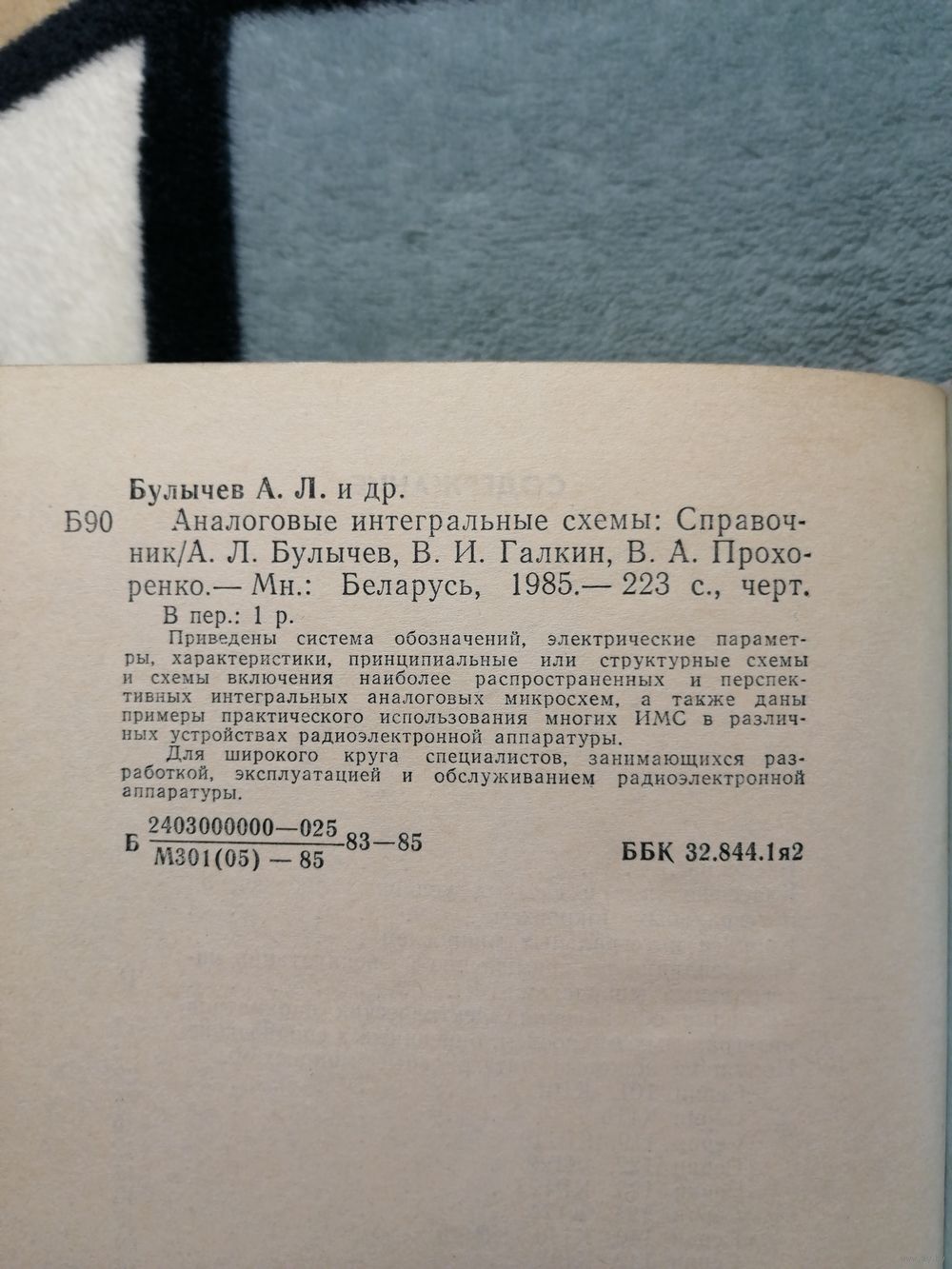 Булычев А. Л. и др.

Б90 Аналоговые интегральные схемы: Справочник/А. Л. Булычев, В. И. Галкин, В. А. Прохоренко.— Мн.: Беларусь, 1985.— 223 с., черт.

В пер.: 1 р.

Приведены система обозначений, электрические параметры, характеристики, принципиальные или структурные схемы и схемы включения наиболее распространенных и перспективных интегральных аналоговых микросхем, а также даны примеры практического использования многих ИМС в различных устройствах радиоэлектронной аппаратуры.

Для широкого круга специалистов, занимающихся разработкой, эксплуатацией и обслуживанием радиоэлектронной аппаратуры.

Б $\frac{2403000000-025}{М301(05)-85}$ 83—85

ББК 32.844.1я2